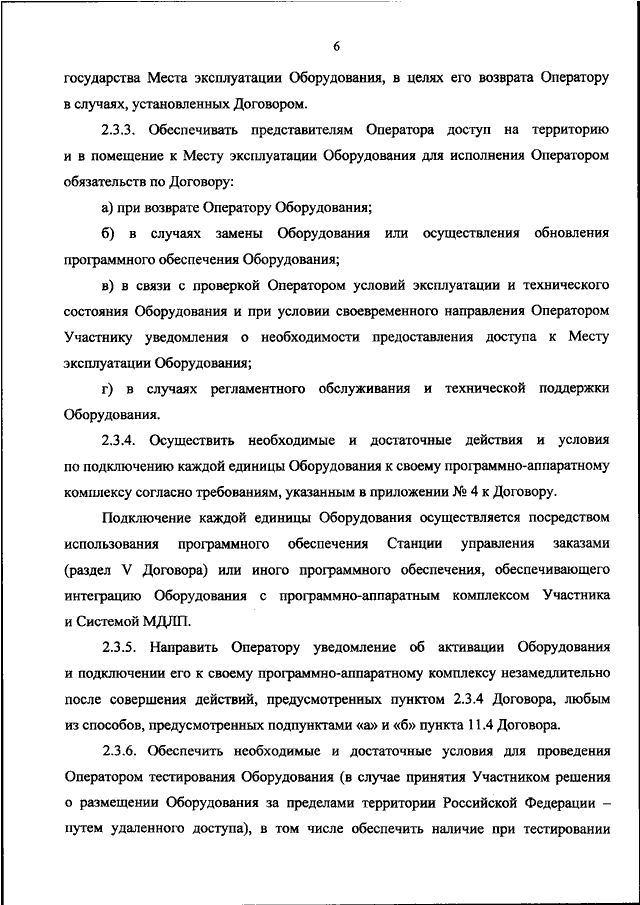 6

государства Места эксплуатации Оборудования, в целях его возврата Оператору в случаях, установленных Договором.

2.3.3. Обеспечивать представителям Оператора доступ на территорию и в помещение к Месту эксплуатации Оборудования для исполнения Оператором обязательств по Договору:

а) при возврате Оператору Оборудования;

б) в случаях замены Оборудования или осуществления обновления программного обеспечения Оборудования;

в) в связи с проверкой Оператором условий эксплуатации и технического состояния Оборудования и при условии своевременного направления Оператором Участнику уведомления о необходимости предоставления доступа к Месту эксплуатации Оборудования;

г) в случаях регламентного обслуживания и технической поддержки Оборудования.

2.3.4. Осуществить необходимые и достаточные действия и условия по подключению каждой единицы Оборудования к своему программно-аппаратному комплексу согласно требованиям, указанным в приложении № 4 к Договору.

Подключение каждой единицы Оборудования осуществляется посредством использования программного обеспечения Станции управления заказами (раздел V Договора) или иного программного обеспечения, обеспечивающего интеграцию Оборудования с программно-аппаратным комплексом Участника и Системой МДЛП.

2.3.5. Направить Оператору уведомление об активации Оборудования и подключении его к своему программно-аппаратному комплексу незамедлительно после совершения действий, предусмотренных пунктом 2.3.4 Договора, любым из способов, предусмотренных подпунктами «а» и «б» пункта 11.4 Договора.

2.3.6. Обеспечить необходимые и достаточные условия для проведения Оператором тестирования Оборудования (в случае принятия Участником решения о размещении Оборудования за пределами территории Российской Федерации – путем удаленного доступа), в том числе обеспечить наличие при тестировании